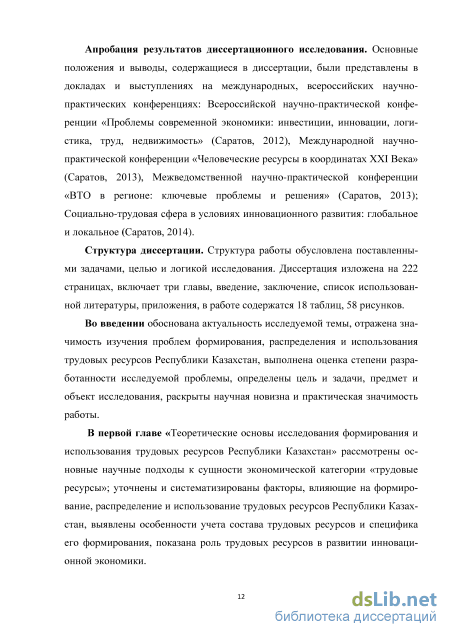 **Апробация результатов диссертационного исследования.** Основные положения и выводы, содержащиеся в диссертации, были представлены в докладах и выступлениях на международных, всероссийских научно-практических конференциях: Всероссийской научно-практической конференции «Проблемы современной экономики: инвестиции, инновации, логистика, труд, недвижимость» (Саратов, 2012), Международной научно-практической конференции «Человеческие ресурсы в координатах XXI Века» (Саратов, 2013), Межведомственной научно-практической конференции «ВТО в регионе: ключевые проблемы и решения» (Саратов, 2013); Социально-трудовая сфера в условиях инновационного развития: глобальное и локальное (Саратов, 2014).

**Структура диссертации.** Структура работы обусловлена поставленными задачами, целью и логикой исследования. Диссертация изложена на 222 страницах, включает три главы, введение, заключение, список использованной литературы, приложения, в работе содержатся 18 таблиц, 58 рисунков.

**Во введении** обоснована актуальность исследуемой темы, отражена значимость изучения проблем формирования, распределения и использования трудовых ресурсов Республики Казахстан, выполнена оценка степени разработанности исследуемой проблемы, определены цель и задачи, предмет и объект исследования, раскрыты научная новизна и практическая значимость работы.

**В первой главе** «Теоретические основы исследования формирования и использования трудовых ресурсов Республики Казахстан» рассмотрены основные научные подходы к сущности экономической категории «трудовые ресурсы»; уточнены и систематизированы факторы, влияющие на формирование, распределение и использование трудовых ресурсов Республики Казахстан, выявлены особенности учета состава трудовых ресурсов и специфика его формирования, показана роль трудовых ресурсов в развитии инновационной экономики.

12

dsLib.net
библиотека диссертаций